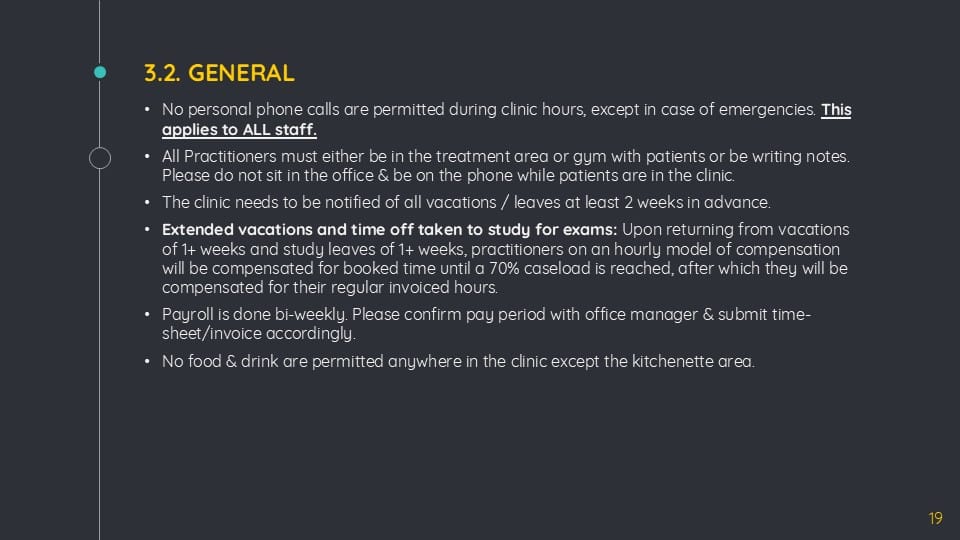 3.2. GENERAL

• No personal phone calls are permitted during clinic hours, except in case of emergencies. This applies to ALL staff.

• All Practitioners must either be in the treatment area or gym with patients or be writing notes. Please do not sit in the office & be on the phone while patients are in the clinic.

• The clinic needs to be notified of all vacations / leaves at least 2 weeks in advance.

• Extended vacations and time off taken to study for exams: Upon returning from vacations of 1+ weeks and study leaves of 1+ weeks, practitioners on an hourly model of compensation will be compensated for booked time until a 70% caseload is reached, after which they will be compensated for their regular invoiced hours.

• Payroll is done bi-weekly. Please confirm pay period with office manager & submit time-sheet/invoice accordingly.

• No food & drink are permitted anywhere in the clinic except the kitchenette area.

19